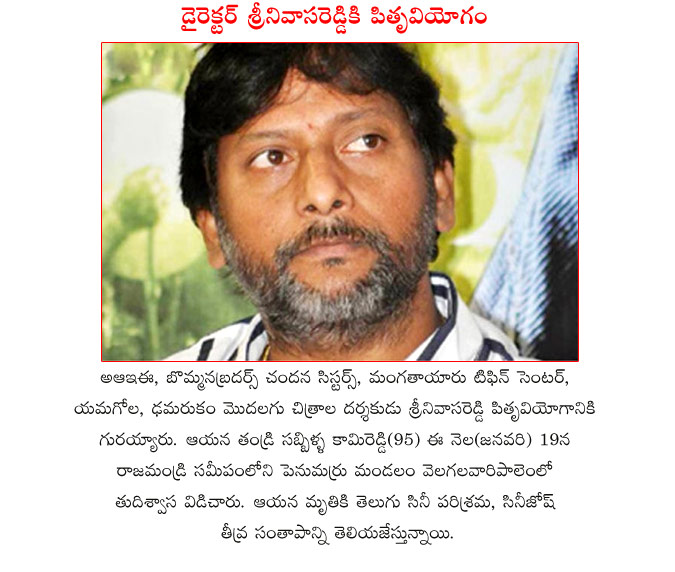 డైరెక్టర్ శ్రీనివాసరెడ్డికి పితృవియోగం

అఆఇఈ, బొమ్మనబ్రదర్స్ చందన సిస్టర్స్, మంగతాయారు టిఫిన్ సెంటర్, యమగోల, ఢమరుకం మొదలగు చిత్రాల దర్శకుడు శ్రీనివాసరెడ్డి పితృవియోగానికి గురయ్యారు. ఆయన తండ్రి సబ్బిళ్ళ కామిరెడ్డి(95) ఈ నెల(జనవరి) 19న రాజమండ్రి సమీపంలోని పెనుమర్రు మండలం వెలగలవారిపాలెంలో తుదిశ్వాస విడిచారు. ఆయన మృతికి తెలుగు సినీ పరిశ్రమ, సినీజోష్ తీవ్ర సంతాపాన్ని తెలియజేస్తున్నాయి.